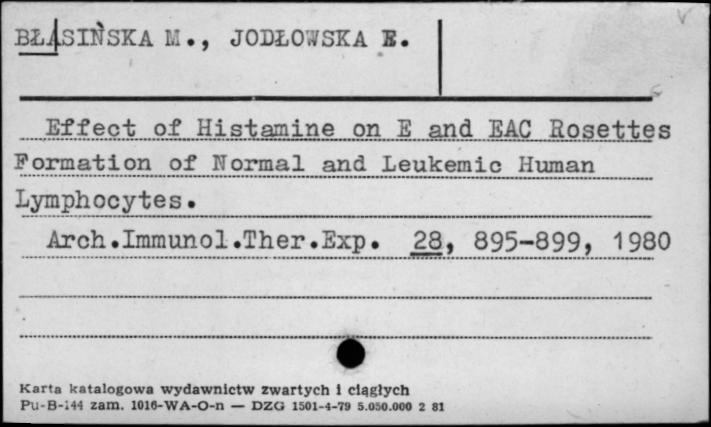 BŁASIŃSKA M., JODŁOWSKA E.

Effect of Histamine on E and EAC Rosettes Formation of Normal and Leukemic Human Lymphocytes.

Arch.Immunol.Ther.Exp. 28, 895-899, 1980

Karta katalogowa wydawnictw zwartych i ciągłych
Pu-B-144 zam. 1016-WA-O-n — DZG 1501-4-79 5.050.000 2 81